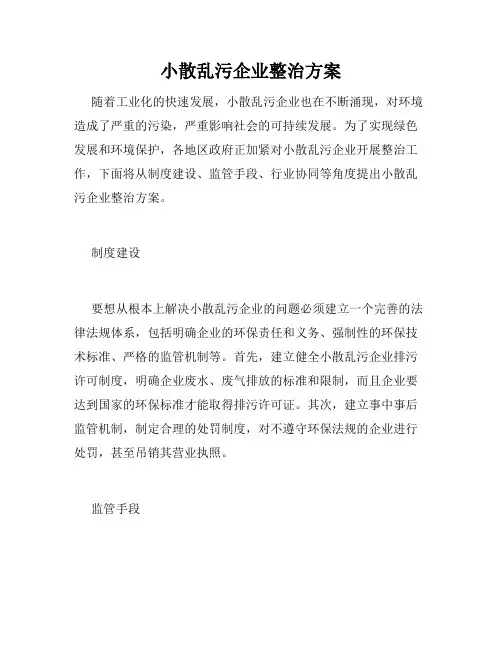 小散乱污企业整治方案

随着工业化的快速发展，小散乱污企业也在不断涌现，对环境造成了严重的污染，严重影响社会的可持续发展。为了实现绿色发展和环境保护，各地区政府正加紧对小散乱污企业开展整治工作，下面将从制度建设、监管手段、行业协同等角度提出小散乱污企业整治方案。

制度建设

要想从根本上解决小散乱污企业的问题必须建立一个完善的法律法规体系，包括明确企业的环保责任和义务、强制性的环保技术标准、严格的监管机制等。首先，建立健全小散乱污企业排污许可制度，明确企业废水、废气排放的标准和限制，而且企业要达到国家的环保标准才能取得排污许可证。其次，建立事中事后监管机制，制定合理的处罚制度，对不遵守环保法规的企业进行处罚，甚至吊销其营业执照。

监管手段